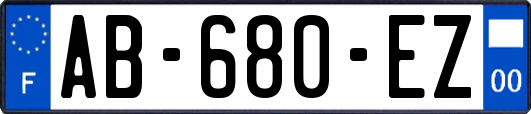 F

AB-680-EZ

00